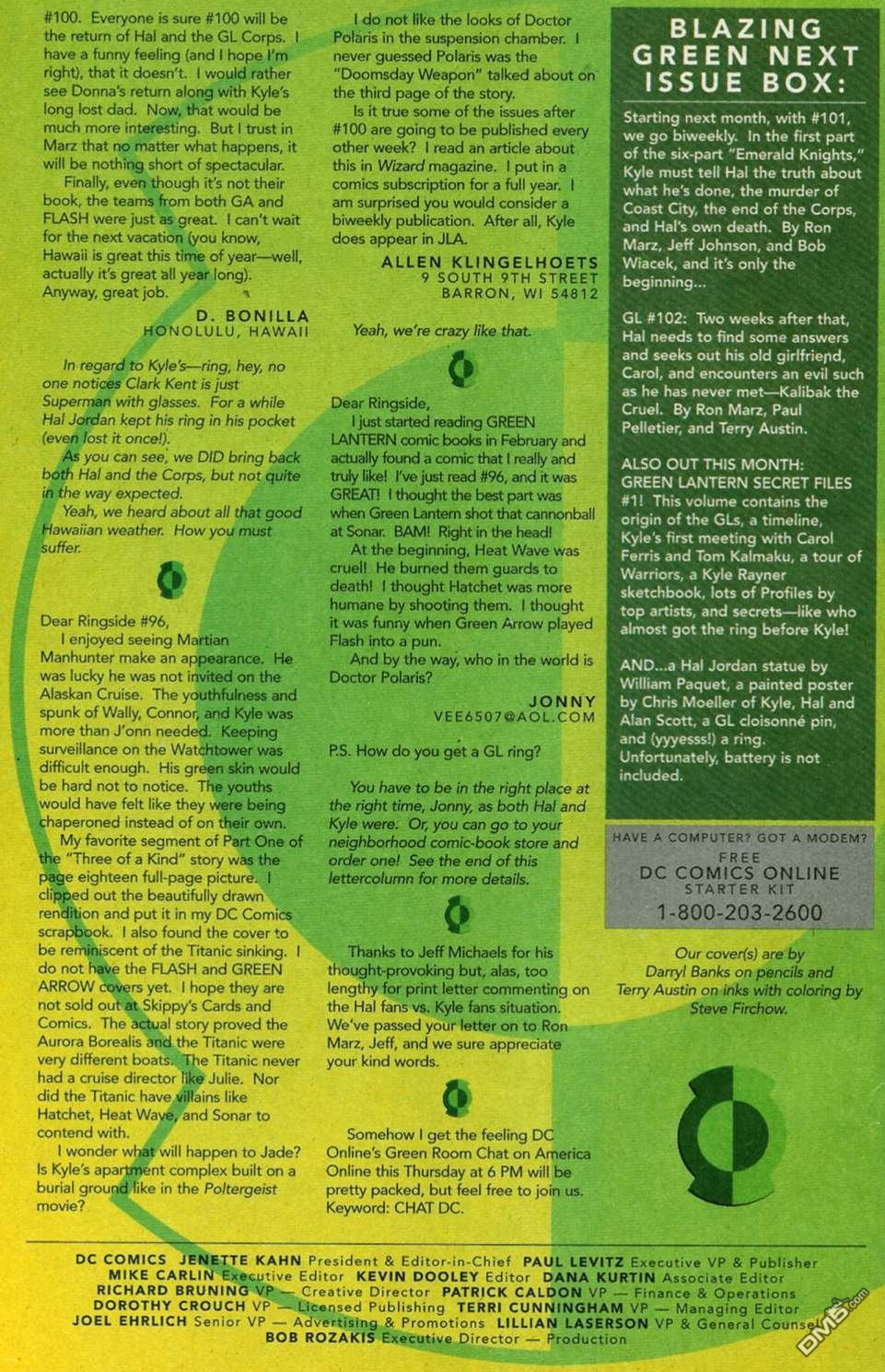 #100. Everyone is sure #100 will be the return of Hal and the GL Corps. I have a funny feeling (and I hope I'm right), that it doesn't. I would rather see Donna's return along with Kyle's long lost dad. Now, that would be much more interesting. But I trust in Marz that no matter what happens, it will be nothing short of spectacular.

Finally, even though it's not their book, the teams from both GA and FLASH were just as great. I can't wait for the next vacation (you know, Hawaii is great this time of year—well, actually it's great all year long). Anyway, great job.

D. BONILLA
HONOLULU, HAWAII

In regard to Kyle's—ring, hey, no one notices Clark Kent is just Superman with glasses. For a while Hal Jordan kept his ring in his pocket (even lost it once!).

As you can see, we DID bring back both Hal and the Corps, but not quite in the way expected.

Yeah, we heard about all that good Hawaiian weather. How you must suffer.

Dear Ringside #96,

I enjoyed seeing Martian Manhunter make an appearance. He was lucky he was not invited on the Alaskan Cruise. The youthfulness and spunk of Wally, Connor, and Kyle was more than J'onn needed. Keeping surveillance on the Watchtower was difficult enough. His green skin would be hard not to notice. The youths would have felt like they were being chaperoned instead of on their own.

My favorite segment of Part One of the "Three of a Kind" story was the page eighteen full-page picture. I clipped out the beautifully drawn rendition and put it in my DC Comics scrapbook. I also found the cover to be reminiscent of the Titanic sinking. I do not have the FLASH and GREEN ARROW covers yet. I hope they are not sold out at Skippy's Cards and Comics. The actual story proved the Aurora Borealis and the Titanic were very different boats. The Titanic never had a cruise director like Julie. Nor did the Titanic have villains like Hatchet, Heat Wave, and Sonar to contend with.

I wonder what will happen to Jade? Is Kyle's apartment complex built on a burial ground like in the Poltergeist movie?

I do not like the looks of Doctor Polaris in the suspension chamber. I never guessed Polaris was the "Doomsday Weapon" talked about on the third page of the story.

Is it true some of the issues after #100 are going to be published every other week? I read an article about this in Wizard magazine. I put in a comics subscription for a full year. I am surprised you would consider a biweekly publication. After all, Kyle does appear in JLA.

ALLEN KLINGELHOETS
9 SOUTH 9TH STREET
BARRON, WI 54812

Yeah, we're crazy like that.

Dear Ringside,

I just started reading GREEN LANTERN comic books in February and actually found a comic that I really and truly like! I've just read #96, and it was GREAT! I thought the best part was when Green Lantern shot that cannonball at Sonar. BAM! Right in the head!

At the beginning, Heat Wave was cruel! He burned them guards to death! I thought Hatchet was more humane by shooting them. I thought it was funny when Green Arrow played Flash into a pun.

And by the way, who in the world is Doctor Polaris?

JONNY
VEE6507@AOL.COM

P.S. How do you get a GL ring?

You have to be in the right place at the right time, Jonny, as both Hal and Kyle were. Or, you can go to your neighborhood comic-book store and order one! See the end of this lettercolumn for more details.

Thanks to Jeff Michaels for his thought-provoking but, alas, too lengthy for print letter commenting on the Hal fans vs. Kyle fans situation. We've passed your letter on to Ron Marz, Jeff, and we sure appreciate your kind words.

Somehow I get the feeling DC Online's Green Room Chat on America Online this Thursday at 6 PM will be pretty packed, but feel free to join us. Keyword: CHAT DC.

BLAZING GREEN NEXT ISSUE BOX:

Starting next month, with #101, we go biweekly. In the first part of the six-part "Emerald Knights," Kyle must tell Hal the truth about what he's done, the murder of Coast City, the end of the Corps, and Hal's own death. By Ron Marz, Jeff Johnson, and Bob Wiacek, and it's only the beginning...

GL #102: Two weeks after that, Hal needs to find some answers and seeks out his old girlfriend, Carol, and encounters an evil such as he has never met—Kalibak the Cruel. By Ron Marz, Paul Pelletier, and Terry Austin.

ALSO OUT THIS MONTH: GREEN LANTERN SECRET FILES #1! This volume contains the origin of the GLs, a timeline, Kyle's first meeting with Carol Ferris and Tom Kalmaku, a tour of Warriors, a Kyle Rayner sketchbook, lots of Profiles by top artists, and secrets—like who almost got the ring before Kyle!

AND...a Hal Jordan statue by William Paquet, a painted poster by Chris Moeller of Kyle, Hal and Alan Scott, a GL cloisonné pin, and (yyyesss!) a ring. Unfortunately, battery is not included.

HAVE A COMPUTER? GOT A MODEM?
FREE
DC COMICS ONLINE
STARTER KIT
1-800-203-2600

Our cover(s) are by Darryl Banks on pencils and Terry Austin on inks with coloring by Steve Firchow.

DC COMICS JENETTE KAHN President & Editor-in-Chief PAUL LEVITZ Executive VP & Publisher
MIKE CARLIN Executive Editor KEVIN DOOLEY Editor DANA KURTIN Associate Editor
RICHARD BRUNING VP — Creative Director PATRICK CALDON VP — Finance & Operations
DOROTHY CROUCH VP — Licensed Publishing TERRI CUNNINGHAM VP — Managing Editor
JOEL EHRLICH Senior VP — Advertising & Promotions LILLIAN LASERSON VP & General Counsel
BOB ROZAKIS Executive Director — Production

DM5.com